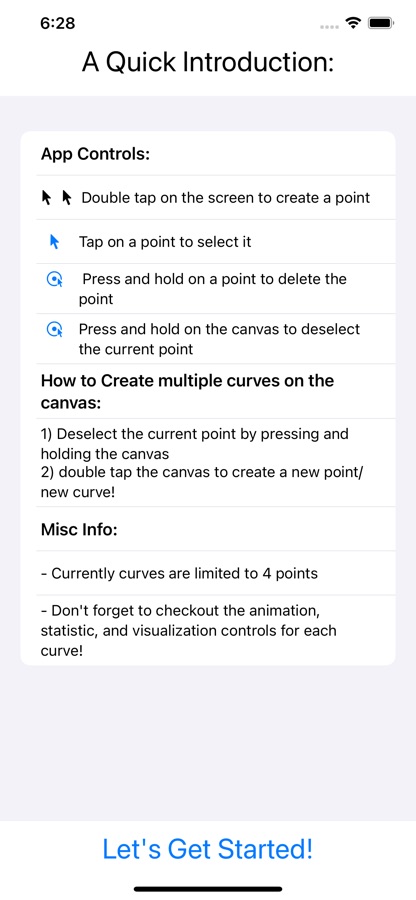 6:28

A Quick Introduction:

App Controls:

Double tap on the screen to create a point

Tap on a point to select it

Press and hold on a point to delete the point

Press and hold on the canvas to deselect the current point

How to Create multiple curves on the canvas:

1) Deselect the current point by pressing and holding the canvas
2) double tap the canvas to create a new point/ new curve!

Misc Info:

- Currently curves are limited to 4 points

- Don't forget to checkout the animation, statistic, and visualization controls for each curve!

Let's Get Started!